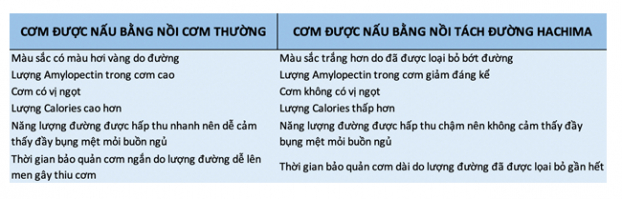 | CƠM ĐƯỢC NẤU BẰNG NỒI CƠM THƯỜNG | CƠM ĐƯỢC NẤU BẰNG NỒI TÁCH ĐƯỜNG HACHIMA |
|---|---|
| Màu sắc có màu hơi vàng do đường | Màu sắc trắng hơn do đã được loại bỏ bớt đường |
| Lượng Amylopectin trong cơm cao | Lượng Amylopectin trong cơm giảm đáng kể |
| Cơm có vị ngọt | Cơm không có vị ngọt |
| Lượng Calories cao hơn | Lượng Calories thấp hơn |
| Năng lượng đường được hấp thu nhanh nên dễ cảm thấy đầy bụng mệt mỏi buồn ngủ | Năng lượng đường được hấp thu chậm nên không cảm thấy đầy bụng mệt mỏi buồn ngủ |
| Thời gian bảo quản cơm ngắn do lượng đường dễ lên men gây thiu cơm | Thời gian bảo quản cơm dài do lượng đường đã được loại bỏ gần hết |